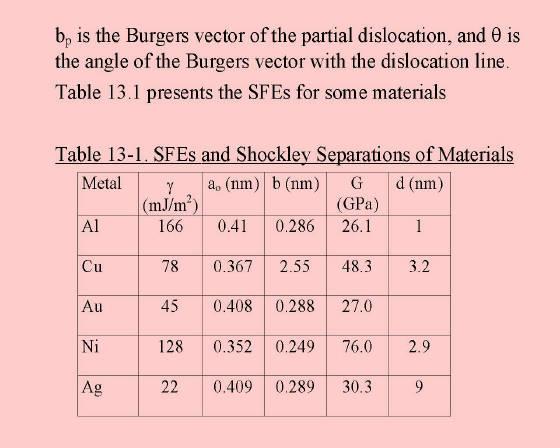 $b_p$ is the Burgers vector of the partial dislocation, and $\theta$ is the angle of the Burgers vector with the dislocation line.

Table 13.1 presents the SFEs for some materials

Table 13-1. SFEs and Shockley Separations of Materials

| Metal | $\gamma$ (mJ/m$^2$) | $a_o$ (nm) | b (nm) | G (GPa) | d (nm) |
|---|---|---|---|---|---|
| Al | 166 | 0.41 | 0.286 | 26.1 | 1 |
| Cu | 78 | 0.367 | 2.55 | 48.3 | 3.2 |
| Au | 45 | 0.408 | 0.288 | 27.0 | |
| Ni | 128 | 0.352 | 0.249 | 76.0 | 2.9 |
| Ag | 22 | 0.409 | 0.289 | 30.3 | 9 |